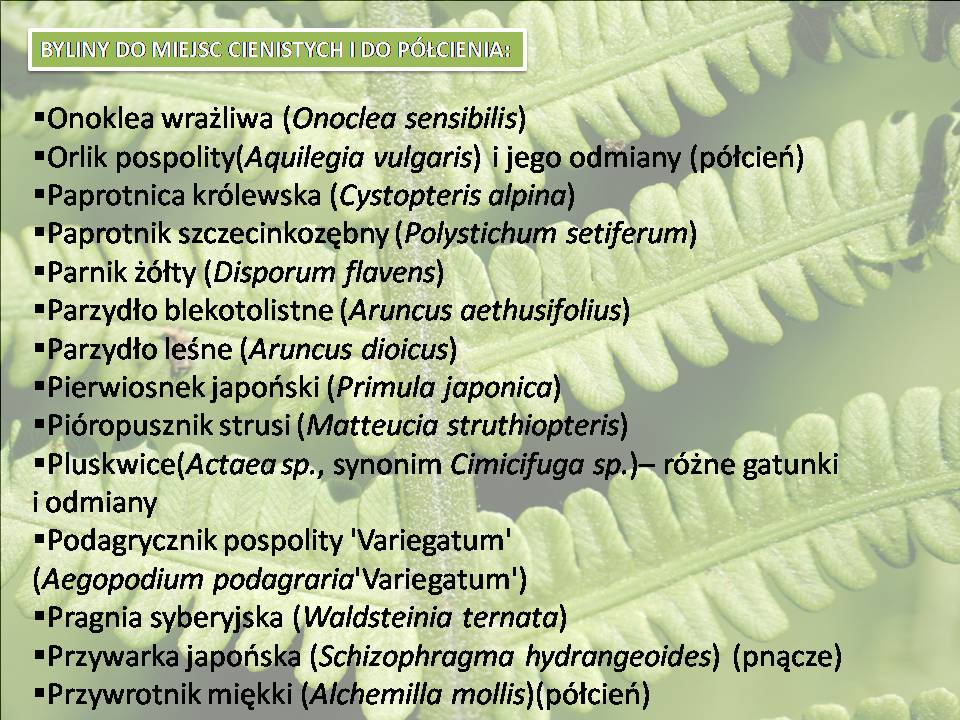 BYLINY DO MIEJSC CIENISTYCH I DO PÓŁCIENIA:

▪Onoklea wrażliwa (Onoclea sensibilis)
▪Orlik pospolity(Aquilegia vulgaris) i jego odmiany (półcień)
▪Paprotnica królewska (Cystopteris alpina)
▪Paprotnik szczecinkozębny (Polystichum setiferum)
▪Parnik żółty (Disporum flavens)
▪Parzydło blekotolistne (Aruncus aethusifolius)
▪Parzydło leśne (Aruncus dioicus)
▪Pierwiosnek japoński (Primula japonica)
▪Pióropusznik strusi (Matteucia struthiopteris)
▪Pluskwice(Actaea sp., synonim Cimicifuga sp.)– różne gatunki i odmiany
▪Podagrycznik pospolity 'Variegatum' (Aegopodium podagraria'Variegatum')
▪Pragnia syberyjska (Waldsteinia ternata)
▪Przywarka japońska (Schizophragma hydrangeoides) (pnącze)
▪Przywrotnik miękki (Alchemilla mollis)(półcień)